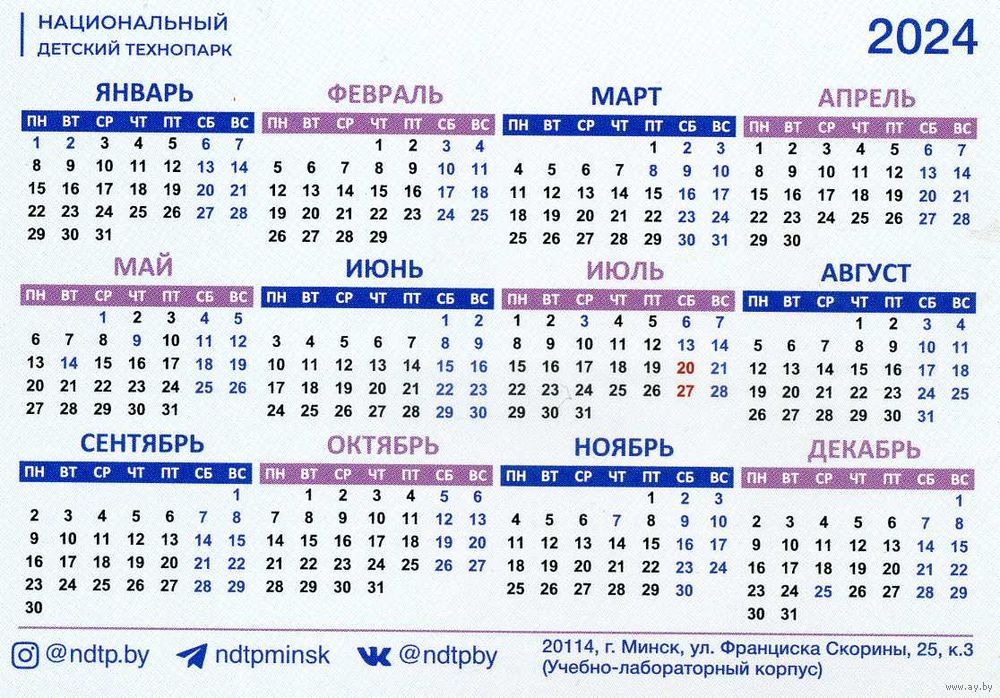 НАЦИОНАЛЬНЫЙ
ДЕТСКИЙ ТЕХНОПАРК

2024

ЯНВАРЬ

| ПН | ВТ | СР | ЧТ | ПТ | СБ | ВС |
|---|---|---|---|---|---|---|
| 1 | 2 | 3 | 4 | 5 | 6 | 7 |
| 8 | 9 | 10 | 11 | 12 | 13 | 14 |
| 15 | 16 | 17 | 18 | 19 | 20 | 21 |
| 22 | 23 | 24 | 25 | 26 | 27 | 28 |
| 29 | 30 | 31 | | | | |

ФЕВРАЛЬ

| ПН | ВТ | СР | ЧТ | ПТ | СБ | ВС |
|---|---|---|---|---|---|---|
| | | | 1 | 2 | 3 | 4 |
| 5 | 6 | 7 | 8 | 9 | 10 | 11 |
| 12 | 13 | 14 | 15 | 16 | 17 | 18 |
| 19 | 20 | 21 | 22 | 23 | 24 | 25 |
| 26 | 27 | 28 | 29 | | | |

МАРТ

| ПН | ВТ | СР | ЧТ | ПТ | СБ | ВС |
|---|---|---|---|---|---|---|
| | | | | 1 | 2 | 3 |
| 4 | 5 | 6 | 7 | 8 | 9 | 10 |
| 11 | 12 | 13 | 14 | 15 | 16 | 17 |
| 18 | 19 | 20 | 21 | 22 | 23 | 24 |
| 25 | 26 | 27 | 28 | 29 | 30 | 31 |

АПРЕЛЬ

| ПН | ВТ | СР | ЧТ | ПТ | СБ | ВС |
|---|---|---|---|---|---|---|
| 1 | 2 | 3 | 4 | 5 | 6 | 7 |
| 8 | 9 | 10 | 11 | 12 | 13 | 14 |
| 15 | 16 | 17 | 18 | 19 | 20 | 21 |
| 22 | 23 | 24 | 25 | 26 | 27 | 28 |
| 29 | 30 | | | | | |

МАЙ

| ПН | ВТ | СР | ЧТ | ПТ | СБ | ВС |
|---|---|---|---|---|---|---|
| | | 1 | 2 | 3 | 4 | 5 |
| 6 | 7 | 8 | 9 | 10 | 11 | 12 |
| 13 | 14 | 15 | 16 | 17 | 18 | 19 |
| 20 | 21 | 22 | 23 | 24 | 25 | 26 |
| 27 | 28 | 29 | 30 | 31 | | |

ИЮНЬ

| ПН | ВТ | СР | ЧТ | ПТ | СБ | ВС |
|---|---|---|---|---|---|---|
| | | | | | 1 | 2 |
| 3 | 4 | 5 | 6 | 7 | 8 | 9 |
| 10 | 11 | 12 | 13 | 14 | 15 | 16 |
| 17 | 18 | 19 | 20 | 21 | 22 | 23 |
| 24 | 25 | 26 | 27 | 28 | 29 | 30 |

ИЮЛЬ

| ПН | ВТ | СР | ЧТ | ПТ | СБ | ВС |
|---|---|---|---|---|---|---|
| 1 | 2 | 3 | 4 | 5 | 6 | 7 |
| 8 | 9 | 10 | 11 | 12 | 13 | 14 |
| 15 | 16 | 17 | 18 | 19 | 20 | 21 |
| 22 | 23 | 24 | 25 | 26 | 27 | 28 |
| 29 | 30 | 31 | | | | |

АВГУСТ

| ПН | ВТ | СР | ЧТ | ПТ | СБ | ВС |
|---|---|---|---|---|---|---|
| | | | 1 | 2 | 3 | 4 |
| 5 | 6 | 7 | 8 | 9 | 10 | 11 |
| 12 | 13 | 14 | 15 | 16 | 17 | 18 |
| 19 | 20 | 21 | 22 | 23 | 24 | 25 |
| 26 | 27 | 28 | 29 | 30 | 31 | |

СЕНТЯБРЬ

| ПН | ВТ | СР | ЧТ | ПТ | СБ | ВС |
|---|---|---|---|---|---|---|
| | | | | | | 1 |
| 2 | 3 | 4 | 5 | 6 | 7 | 8 |
| 9 | 10 | 11 | 12 | 13 | 14 | 15 |
| 16 | 17 | 18 | 19 | 20 | 21 | 22 |
| 23 | 24 | 25 | 26 | 27 | 28 | 29 |
| 30 | | | | | | |

ОКТЯБРЬ

| ПН | ВТ | СР | ЧТ | ПТ | СБ | ВС |
|---|---|---|---|---|---|---|
| | 1 | 2 | 3 | 4 | 5 | 6 |
| 7 | 8 | 9 | 10 | 11 | 12 | 13 |
| 14 | 15 | 16 | 17 | 18 | 19 | 20 |
| 21 | 22 | 23 | 24 | 25 | 26 | 27 |
| 28 | 29 | 30 | 31 | | | |

НОЯБРЬ

| ПН | ВТ | СР | ЧТ | ПТ | СБ | ВС |
|---|---|---|---|---|---|---|
| | | | | 1 | 2 | 3 |
| 4 | 5 | 6 | 7 | 8 | 9 | 10 |
| 11 | 12 | 13 | 14 | 15 | 16 | 17 |
| 18 | 19 | 20 | 21 | 22 | 23 | 24 |
| 25 | 26 | 27 | 28 | 29 | 30 | |

ДЕКАБРЬ

| ПН | ВТ | СР | ЧТ | ПТ | СБ | ВС |
|---|---|---|---|---|---|---|
| | | | | | | 1 |
| 2 | 3 | 4 | 5 | 6 | 7 | 8 |
| 9 | 10 | 11 | 12 | 13 | 14 | 15 |
| 16 | 17 | 18 | 19 | 20 | 21 | 22 |
| 23 | 24 | 25 | 26 | 27 | 28 | 29 |
| 30 | 31 | | | | | |

@ndtp.by ndtpminsk @ndtpby

20114, г. Минск, ул. Франциска Скорины, 25, к.3 (Учебно-лабораторный корпус)

www.ay.by